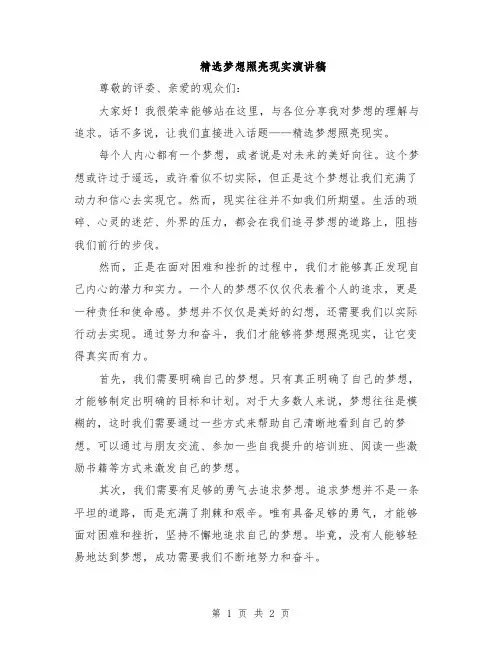 精选梦想照亮现实演讲稿

尊敬的评委、亲爱的观众们：

大家好！我很荣幸能够站在这里，与各位分享我对梦想的理解与追求。话不多说，让我们直接进入话题——精选梦想照亮现实。

每个人内心都有一个梦想，或者说是对未来的美好向往。这个梦想或许过于遥远，或许看似不切实际，但正是这个梦想让我们充满了动力和信心去实现它。然而，现实往往并不如我们所期望。生活的琐碎、心灵的迷茫、外界的压力，都会在我们追寻梦想的道路上，阻挡我们前行的步伐。

然而，正是在面对困难和挫折的过程中，我们才能够真正发现自己内心的潜力和实力。一个人的梦想不仅仅代表着个人的追求，更是一种责任和使命感。梦想并不仅仅是美好的幻想，还需要我们以实际行动去实现。通过努力和奋斗，我们才能够将梦想照亮现实，让它变得真实而有力。

首先，我们需要明确自己的梦想。只有真正明确了自己的梦想，才能够制定出明确的目标和计划。对于大多数人来说，梦想往往是模糊的，这时我们需要通过一些方式来帮助自己清晰地看到自己的梦想。可以通过与朋友交流、参加一些自我提升的培训班、阅读一些激励书籍等方式来激发自己的梦想。

其次，我们需要有足够的勇气去追求梦想。追求梦想并不是一条平坦的道路，而是充满了荆棘和艰辛。唯有具备足够的勇气，才能够面对困难和挫折，坚持不懈地追求自己的梦想。毕竟，没有人能够轻易地达到梦想，成功需要我们不断地努力和奋斗。

第 1 页 共 2 页